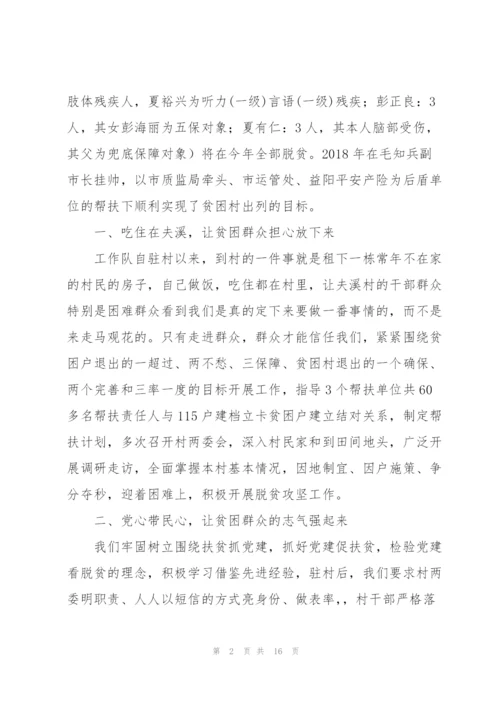 肢体残疾人，夏裕兴为听力(一级)言语(一级)残疾；彭正良：3人，其女彭海丽为五保对象；夏有仁：3人，其本人脑部受伤，其父为兜底保障对象）将在今年全部脱贫。2018年在毛知兵副市长挂帅，以市质监局牵头、市运管处、益阳平安产险为后盾单位的帮扶下顺利实现了贫困村出列的目标。

一、吃住在夫溪，让贫困群众担心放下来

工作队自驻村以来，到村的一件事就是租下一栋常年不在家的村民的房子，自己做饭，吃住都在村里，让夫溪村的干部群众特别是困难群众看到我们是真的定下来要做一番事情的，而不是来走马观花的。只有走进群众，群众才能信任我们，紧紧围绕贫困户退出的一超过、两不愁、三保障、贫困村退出的一个确保、两个完善和三率一度的目标开展工作，指导3个帮扶单位共60多名帮扶责任人与115户建档立卡贫困户建立结对关系，制定帮扶计划，多次召开村两委会，深入村民家和到田间地头，广泛开展调研走访，全面掌握本村基本情况，因地制宜、因户施策、争分夺秒，迎着困难上，积极开展脱贫攻坚工作。

二、党心带民心，让贫困群众的志气强起来

我们牢固树立围绕扶贫抓党建，抓好党建促扶贫，检验党建看脱贫的理念，积极学习借鉴先进经验，驻村后，我们要求村两委明职责、人人以短信的方式亮身份、做表率，，村干部严格落

第 2 页 共 16 页